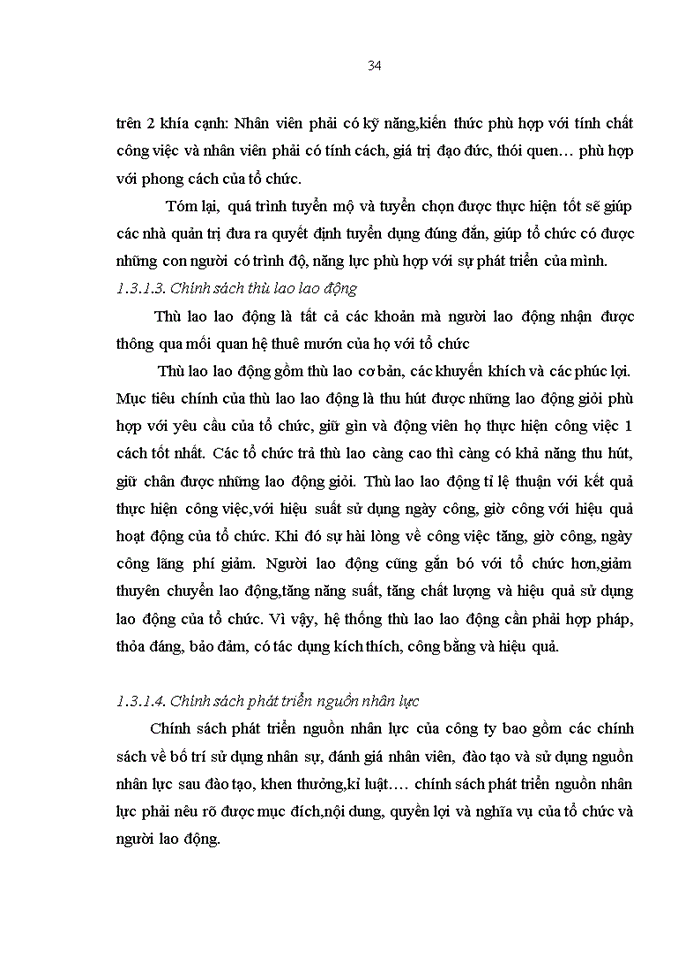 34

trên 2 khía cạnh: Nhân viên phải có kỹ năng,kiến thức phù hợp với tính chất công việc và nhân viên phải có tính cách, giá trị đạo đức, thói quen… phù hợp với phong cách của tổ chức.

Tóm lại, quá trình tuyển mộ và tuyển chọn được thực hiện tốt sẽ giúp các nhà quản trị đưa ra quyết định tuyển dụng đúng đắn, giúp tổ chức có được những con người có trình độ, năng lực phù hợp với sự phát triển của mình.

1.3.1.3. Chính sách thù lao lao động

Thù lao lao động là tất cả các khoản mà người lao động nhận được thông qua mối quan hệ thuê mướn của họ với tổ chức

Thù lao lao động gồm thù lao cơ bản, các khuyến khích và các phúc lợi. Mục tiêu chính của thù lao lao động là thu hút được những lao động giỏi phù hợp với yêu cầu của tổ chức, giữ gìn và động viên họ thực hiện công việc 1 cách tốt nhất. Các tổ chức trả thù lao càng cao thì càng có khả năng thu hút, giữ chân được những lao động giỏi. Thù lao lao động tỉ lệ thuận với kết quả thực hiện công việc,với hiệu suất sử dụng ngày công, giờ công với hiệu quả hoạt động của tổ chức. Khi đó sự hài lòng về công việc tăng, giờ công, ngày công lãng phí giảm. Người lao động cũng gắn bó với tổ chức hơn,giảm thuyên chuyển lao động,tăng năng suất, tăng chất lượng và hiệu quả sử dụng lao động của tổ chức. Vì vậy, hệ thống thù lao lao động cần phải hợp pháp, thỏa đáng, bảo đảm, có tác dụng kích thích, công bằng và hiệu quả.

1.3.1.4. Chính sách phát triển nguồn nhân lực

Chính sách phát triển nguồn nhân lực của công ty bao gồm các chính sách về bố trí sử dụng nhân sự, đánh giá nhân viên, đào tạo và sử dụng nguồn nhân lực sau đào tạo, khen thưởng,kỉ luật…. chính sách phát triển nguồn nhân lực phải nêu rõ được mục đích,nội dung, quyền lợi và nghĩa vụ của tổ chức và người lao động.